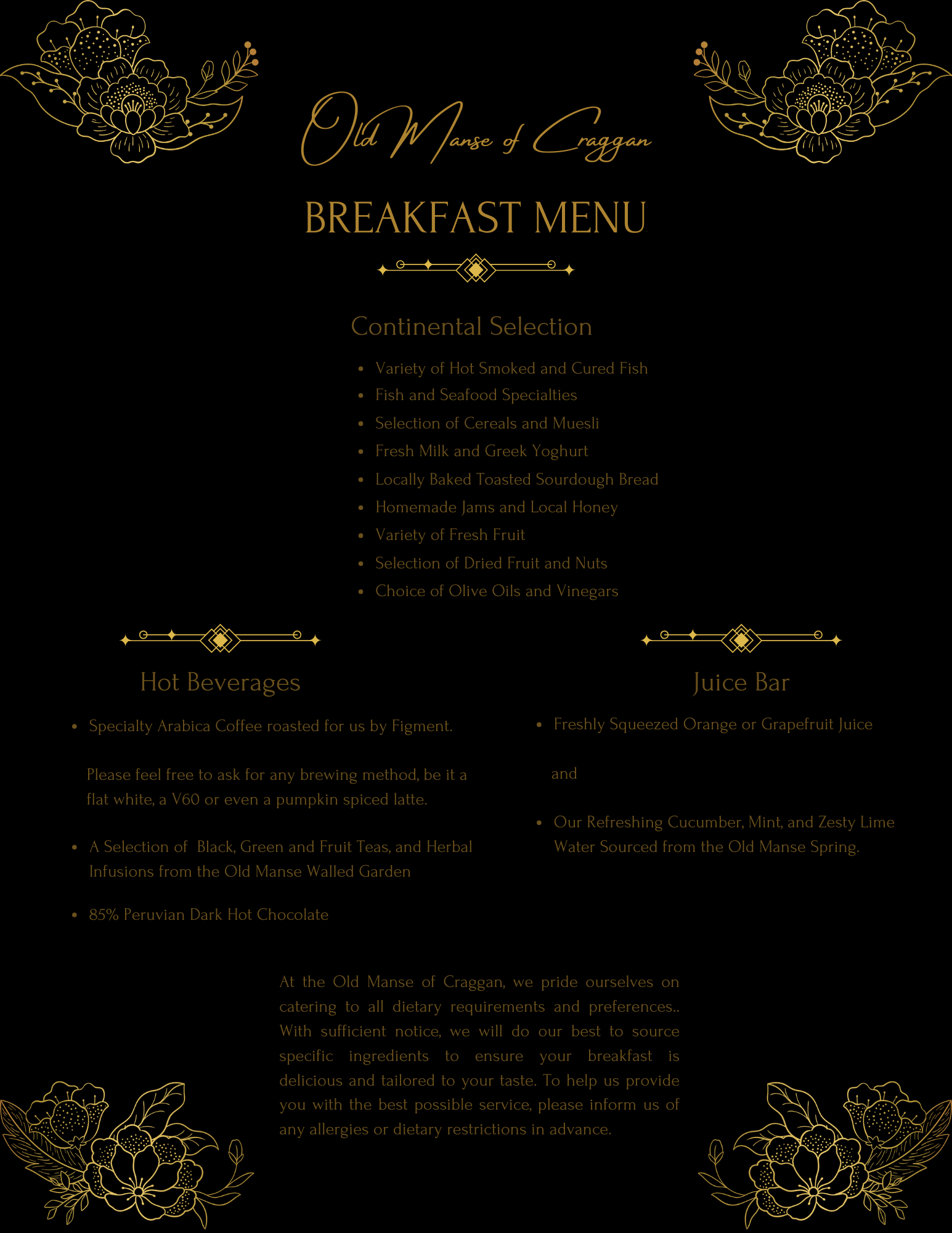 Old Manse of Craggan

BREAKFAST MENU

Continental Selection

- Variety of Hot Smoked and Cured Fish
- Fish and Seafood Specialties
- Selection of Cereals and Muesli
- Fresh Milk and Greek Yoghurt
- Locally Baked Toasted Sourdough Bread
- Homemade Jams and Local Honey
- Variety of Fresh Fruit
- Selection of Dried Fruit and Nuts
- Choice of Olive Oils and Vinegars

Hot Beverages

- Specialty Arabica Coffee roasted for us by Figment.

Please feel free to ask for any brewing method, be it a flat white, a V60 or even a pumpkin spiced latte.

- A Selection of Black, Green and Fruit Teas, and Herbal Infusions from the Old Manse Walled Garden

- 85% Peruvian Dark Hot Chocolate

Juice Bar

- Freshly Squeezed Orange or Grapefruit Juice

and

- Our Refreshing Cucumber, Mint, and Zesty Lime Water Sourced from the Old Manse Spring.

At the Old Manse of Craggan, we pride ourselves on catering to all dietary requirements and preferences.. With sufficient notice, we will do our best to source specific ingredients to ensure your breakfast is delicious and tailored to your taste. To help us provide you with the best possible service, please inform us of any allergies or dietary restrictions in advance.